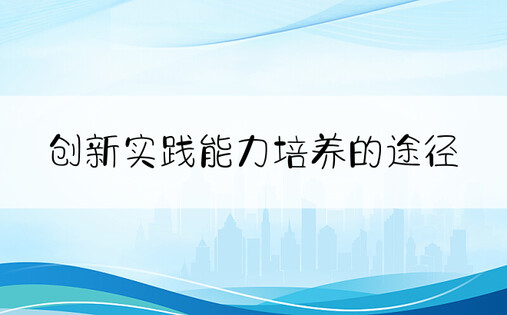 创新实践能力培养的途径